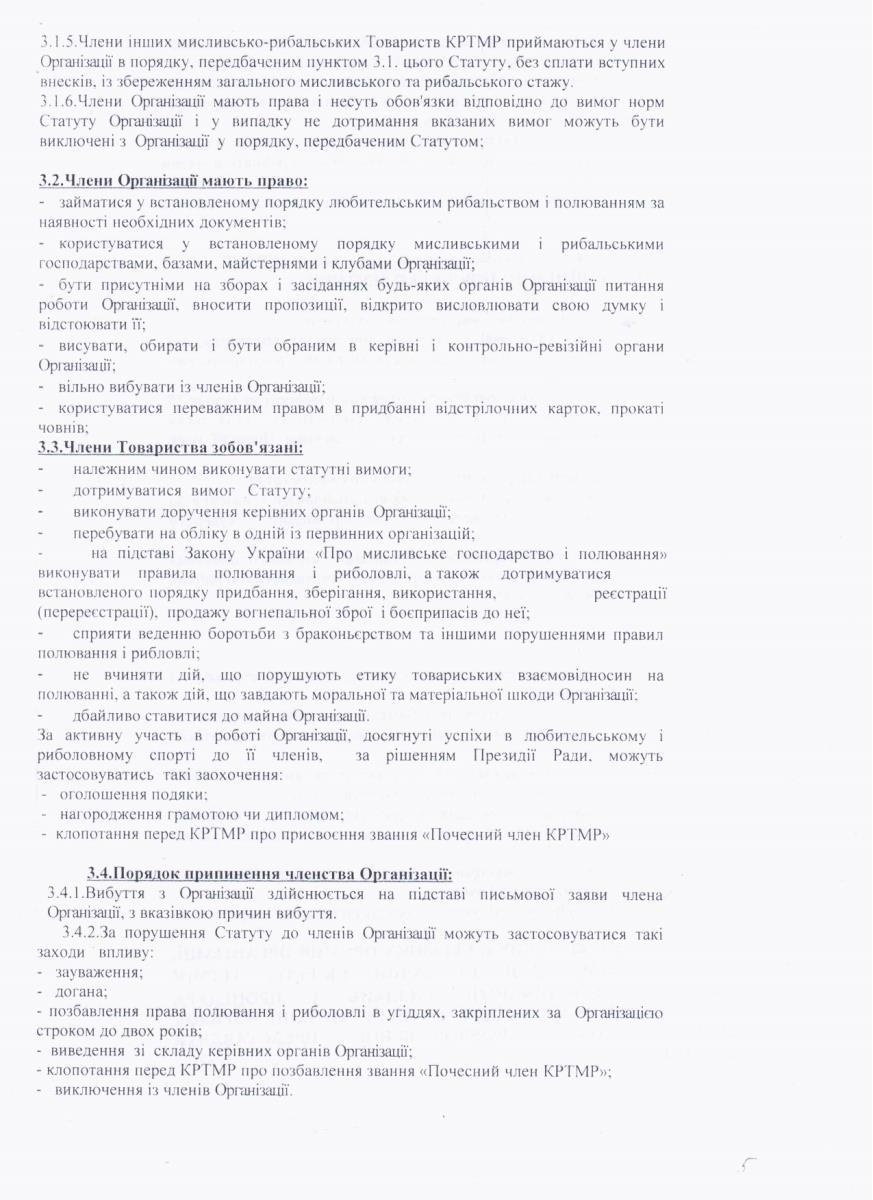 3.1.5.Члени інших мисливсько-рибальських Товариств КРТМР приймаються у члени Організації в порядку, передбаченим пунктом 3.1. цього Статуту, без сплати вступних внесків, із збереженням загального мисливського та рибальського стажу.
3.1.6.Члени Організації мають права і несуть обов'язки відповідно до вимог норм Статуту Організації і у випадку не дотримання вказаних вимог можуть бути виключені з Організації у порядку, передбаченим Статутом;

3.2.Члени Організації мають право:
- займатися у встановленому порядку любительським рибальством і полюванням за наявності необхідних документів;
- користуватися у встановленому порядку мисливськими і рибальськими господарствами, базами, майстернями і клубами Організації;
- бути присутніми на зборах і засіданнях будь-яких органів Організації питання роботи Організації, вносити пропозиції, відкрито висловлювати свою думку і відстоювати її;
- висувати, обирати і бути обраним в керівні і контрольно-ревізійні органи Організації;
- вільно вибувати із членів Організації;
- користуватися переважним правом в придбанні відстрілочних карток, прокаті човнів;
3.3.Члени Товариства зобов'язані:
- належним чином виконувати статутні вимоги;
- дотримуватися вимог Статуту;
- виконувати доручення керівних органів Організації;
- перебувати на обліку в одній із первинних організацій;
- на підставі Закону України «Про мисливське господарство і полювання» виконувати правила полювання і риболовлі, а також дотримуватися встановленого порядку придбання, зберігання, використання, реєстрації (перереєстрації), продажу вогнепальної зброї і боєприпасів до неї;
- сприяти веденню боротьби з браконьєрством та іншими порушеннями правил полювання і рибловлі;
- не вчиняти дій, що порушують етику товариських взаємовідносин на полюванні, а також дій, що завдають моральної та матеріальної шкоди Організації;
- дбайливо ставитися до майна Організації.
За активну участь в роботі Організації, досягнуті успіхи в любительському і риболовному спорті до її членів, за рішенням Президії Ради, можуть застосовуватись такі заохочення:
- оголошення подяки;
- нагородження грамотою чи дипломом;
- клопотання перед КРТМР про присвоєння звання «Почесний член КРТМР»

3.4.Порядок припинення членства Організації:
3.4.1.Вибуття з Організації здійснюється на підставі письмової заяви члена Організації, з вказівкою причин вибуття.
3.4.2.За порушення Статуту до членів Організації можуть застосовуватися такі заходи впливу:
- зауваження;
- догана;
- позбавлення права полювання і риболовлі в угіддях, закріплених за Організацією строком до двох років;
- виведення зі складу керівних органів Організації;
- клопотання перед КРТМР про позбавлення звання «Почесний член КРТМР»;
- виключення із членів Організації.